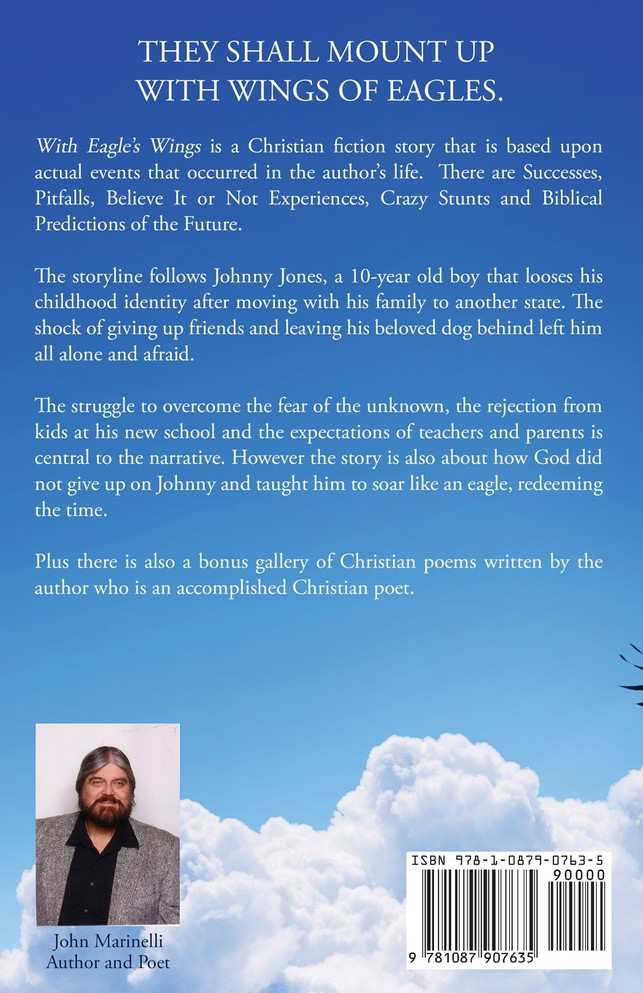 THEY SHALL MOUNT UP WITH WINGS OF EAGLES.

With Eagle's Wings is a Christian fiction story that is based upon actual events that occurred in the author's life. There are Successes, Pitfalls, Believe It or Not Experiences, Crazy Stunts and Biblical Predictions of the Future.

The storyline follows Johnny Jones, a 10-year old boy that looses his childhood identity after moving with his family to another state. The shock of giving up friends and leaving his beloved dog behind left him all alone and afraid.

The struggle to overcome the fear of the unknown, the rejection from kids at his new school and the expectations of teachers and parents is central to the narrative. However the story is also about how God did not give up on Johnny and taught him to soar like an eagle, redeeming the time.

Plus there is also a bonus gallery of Christian poems written by the author who is an accomplished Christian poet.

John Marinelli
Author and Poet

ISBN 978-1-0879-0763-5
90000
9 781087 907635